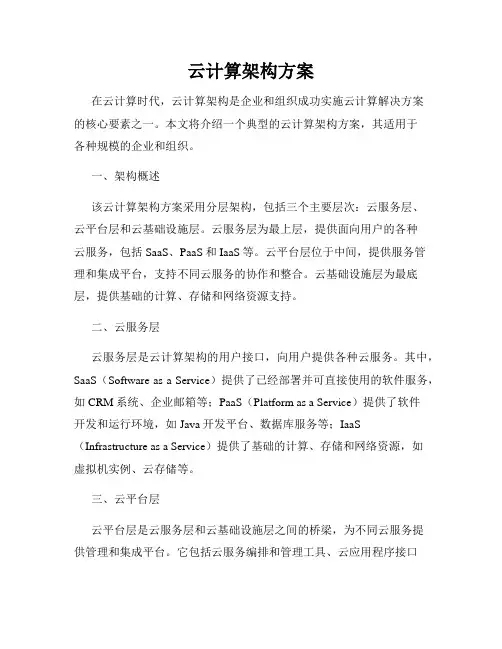 云计算架构方案

在云计算时代，云计算架构是企业和组织成功实施云计算解决方案的核心要素之一。本文将介绍一个典型的云计算架构方案，其适用于各种规模的企业和组织。

一、架构概述

该云计算架构方案采用分层架构，包括三个主要层次：云服务层、云平台层和云基础设施层。云服务层为最上层，提供面向用户的各种云服务，包括 SaaS、PaaS 和 IaaS 等。云平台层位于中间，提供服务管理和集成平台，支持不同云服务的协作和整合。云基础设施层为最底层，提供基础的计算、存储和网络资源支持。

二、云服务层

云服务层是云计算架构的用户接口，向用户提供各种云服务。其中，SaaS（Software as a Service）提供了已经部署并可直接使用的软件服务，如 CRM 系统、企业邮箱等；PaaS（Platform as a Service）提供了软件开发和运行环境，如 Java 开发平台、数据库服务等；IaaS（Infrastructure as a Service）提供了基础的计算、存储和网络资源，如虚拟机实例、云存储等。

三、云平台层

云平台层是云服务层和云基础设施层之间的桥梁，为不同云服务提供管理和集成平台。它包括云服务编排和管理工具、云应用程序接口